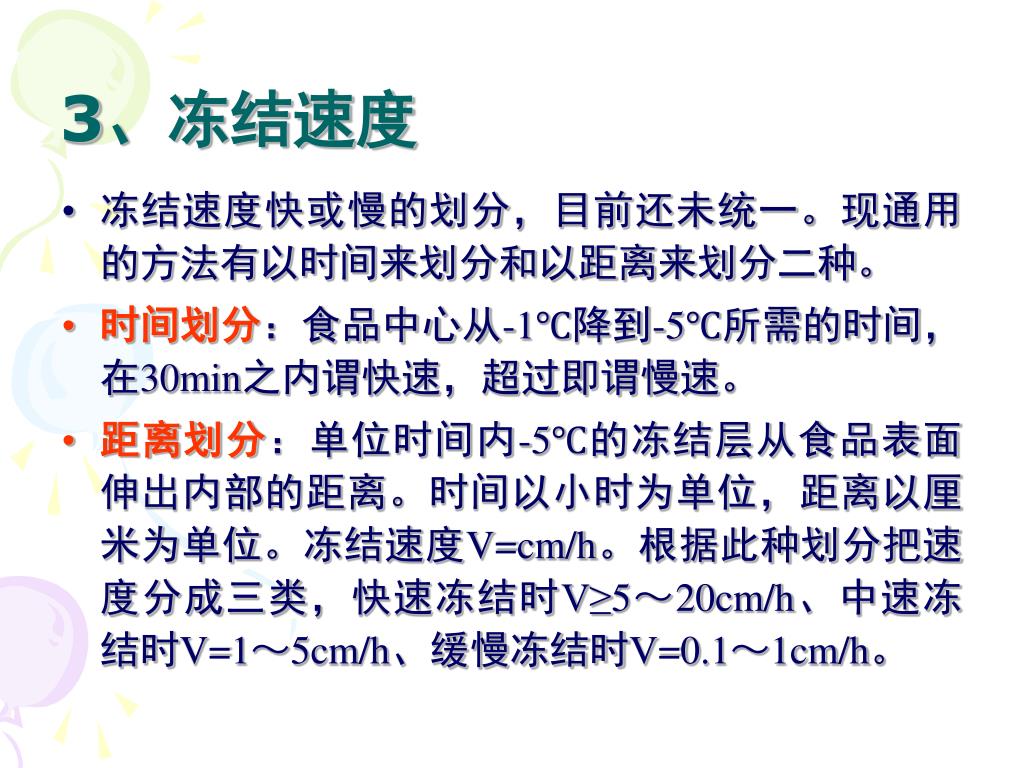 3、冻结速度

• 冻结速度快或慢的划分，目前还未统一。现通用的方法有以时间来划分和以距离来划分二种。

• 时间划分：食品中心从-1℃降到-5℃所需的时间，在30min之内谓快速，超过即谓慢速。

• 距离划分：单位时间内-5℃的冻结层从食品表面伸出内部的距离。时间以小时为单位，距离以厘米为单位。冻结速度V=cm/h。根据此种划分把速度分成三类，快速冻结时V≥5～20cm/h、中速冻结时V=1～5cm/h、缓慢冻结时V=0.1～1cm/h。